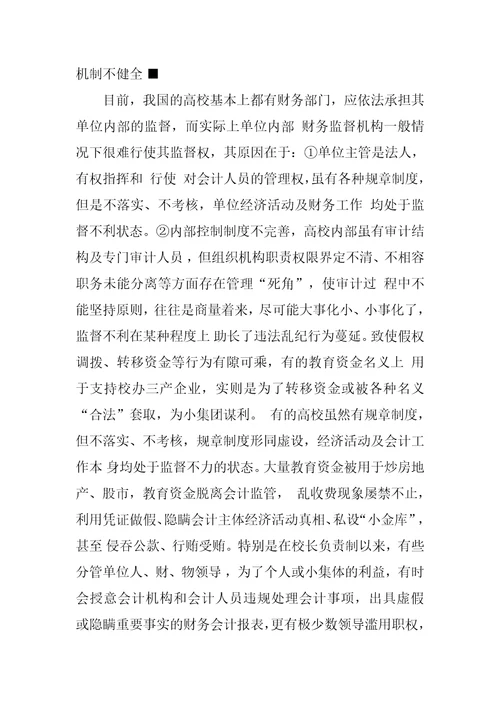 机制不健全 ■

目前，我国的高校基本上都有财务部门，应依法承担其单位内部的监督，而实际上单位内部 财务监督机构一般情况下很难行使其监督权，其原因在于：①单位主管是法人，有权指挥和 行使 对会计人员的管理权，虽有各种规章制度，但是不落实、不考核，单位经济活动及财务工作 均处于监督不利状态。②内部控制制度不完善，高校内部虽有审计结构及专门审计人员，但组织机构职责权限界定不清、不相容职务未能分离等方面存在管理“死角”，使审计过 程中不能坚持原则，往往是商量着来，尽可能大事化小、小事化了，监督不利在某种程度上 助长了违法乱纪行为蔓延。致使假权调拨、转移资金等行为有隙可乘，有的教育资金名义上 用于支持校办三产企业，实则是为了转移资金或被各种名义“合法”套取，为小集团谋利。 有的高校虽然有规章制度，但不落实、不考核，规章制度形同虚设，经济活动及会计工作本 身均处于监督不力的状态。大量教育资金被用于炒房地产、股市，教育资金脱离会计监管， 乱收费现象屡禁不止，利用凭证做假、隐瞒会计主体经济活动真相、私设“小金库”，甚至 侵吞公款、行贿受贿。特别是在校长负责制以来，有些分管单位人、财、物领导，为了个人或小集体的利益，有时会授意会计机构和会计人员违规处理会计事项，出具虚假或隐瞒重要事实的财务会计报表，更有极少数领导滥用职权，